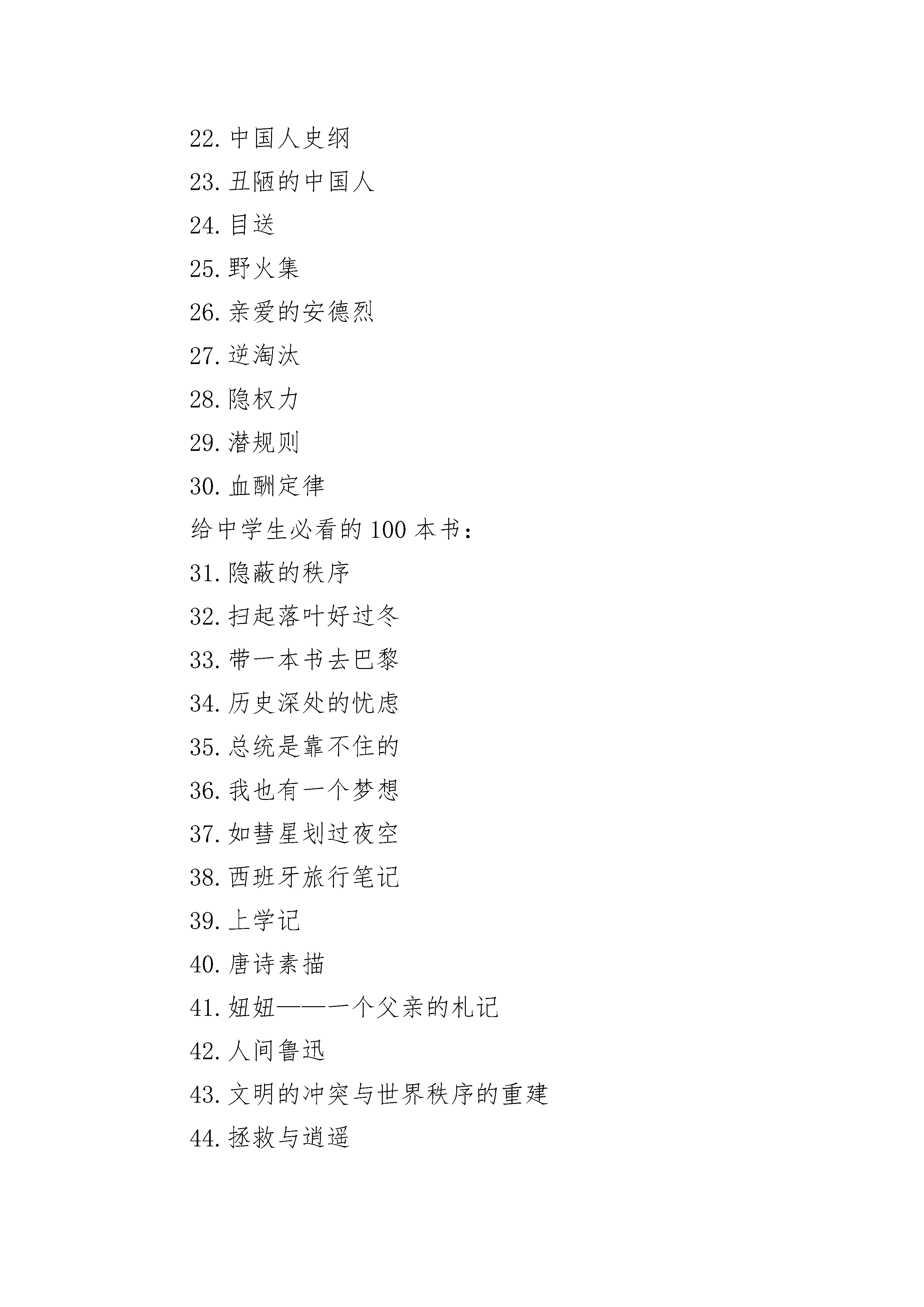 22. 中国人史纲

23. 丑陋的中国人

24. 目送

25. 野火集

26. 亲爱的安德烈

27. 逆淘汰

28. 隐权力

29. 潜规则

30. 血酬定律

给中学生必看的 100 本书：

31. 隐蔽的秩序

32. 扫起落叶好过冬

33. 带一本书去巴黎

34. 历史深处的忧虑

35. 总统是靠不住的

36. 我也有一个梦想

37. 如彗星划过夜空

38. 西班牙旅行笔记

39. 上学记

40. 唐诗素描

41. 妞妞——一个父亲的札记

42. 人间鲁迅

43. 文明的冲突与世界秩序的重建

44. 拯救与逍遥